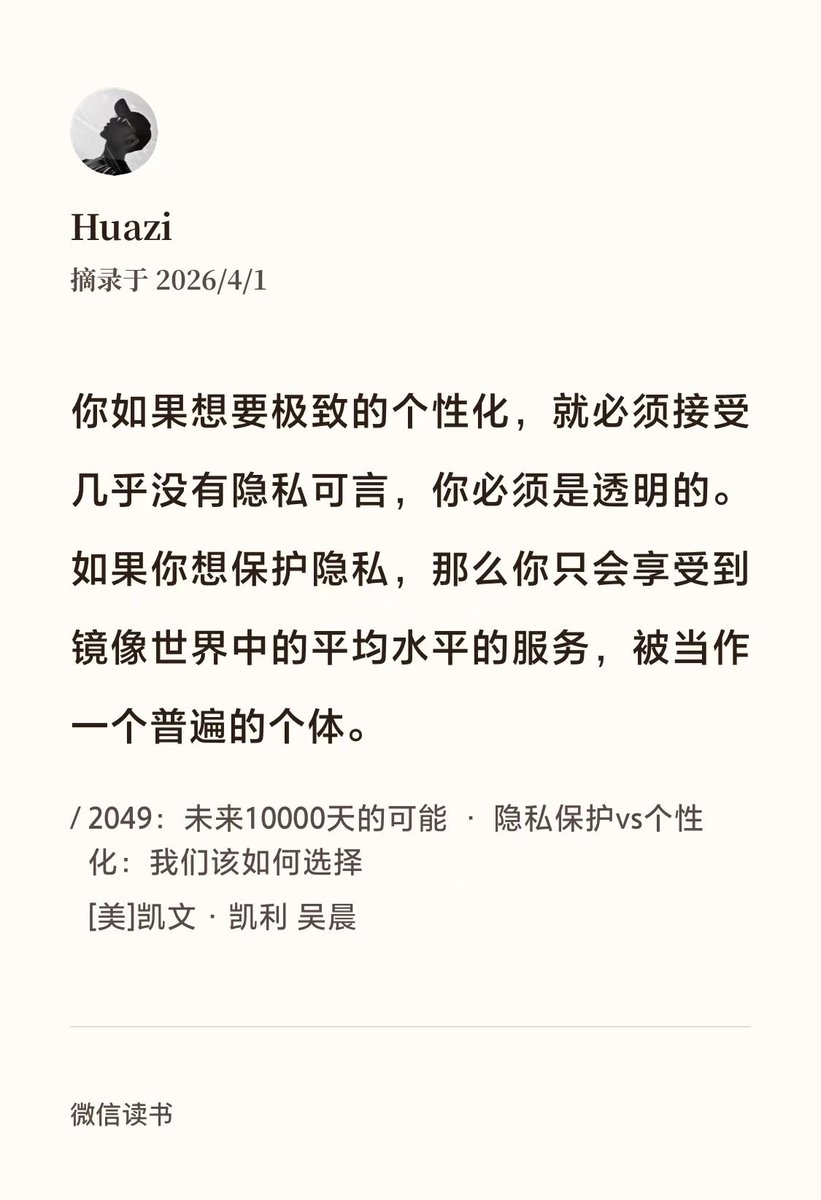 Huazi
摘录于 2026/4/1

你如果想要极致的个性化，就必须接受几乎没有隐私可言，你必须是透明的。如果你想保护隐私，那么你只会享受到镜像世界中的平均水平的服务，被当作一个普遍的个体。

/ 2049：未来10000天的可能 · 隐私保护vs个性化：我们该如何选择
[美]凯文 · 凯利 吴晨

微信读书